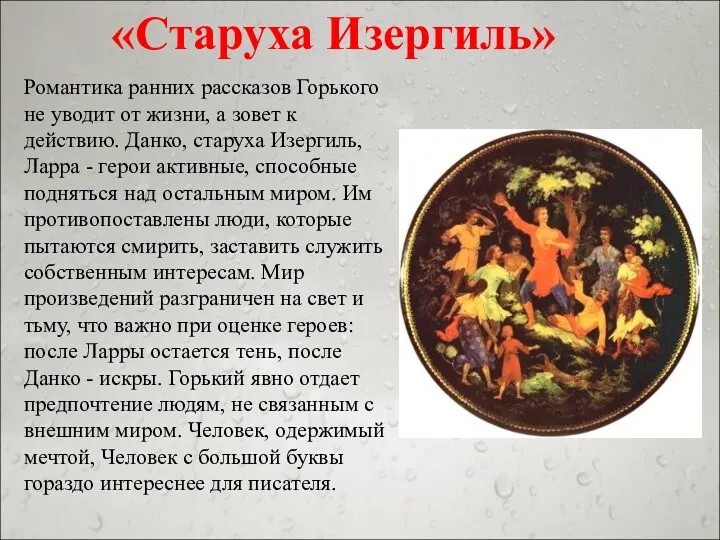 «Старуха Изергиль»

Романтика ранних рассказов Горького не уводит от жизни, а зовет к действию. Данко, старуха Изергиль, Ларра - герои активные, способные подняться над остальным миром. Им противопоставлены люди, которые пытаются смирить, заставить служить собственным интересам. Мир произведений разграничен на свет и тьму, что важно при оценке героев: после Ларры остается тень, после Данко - искры. Горький явно отдает предпочтение людям, не связанным с внешним миром. Человек, одержимый мечтой, Человек с большой буквы гораздо интереснее для писателя.